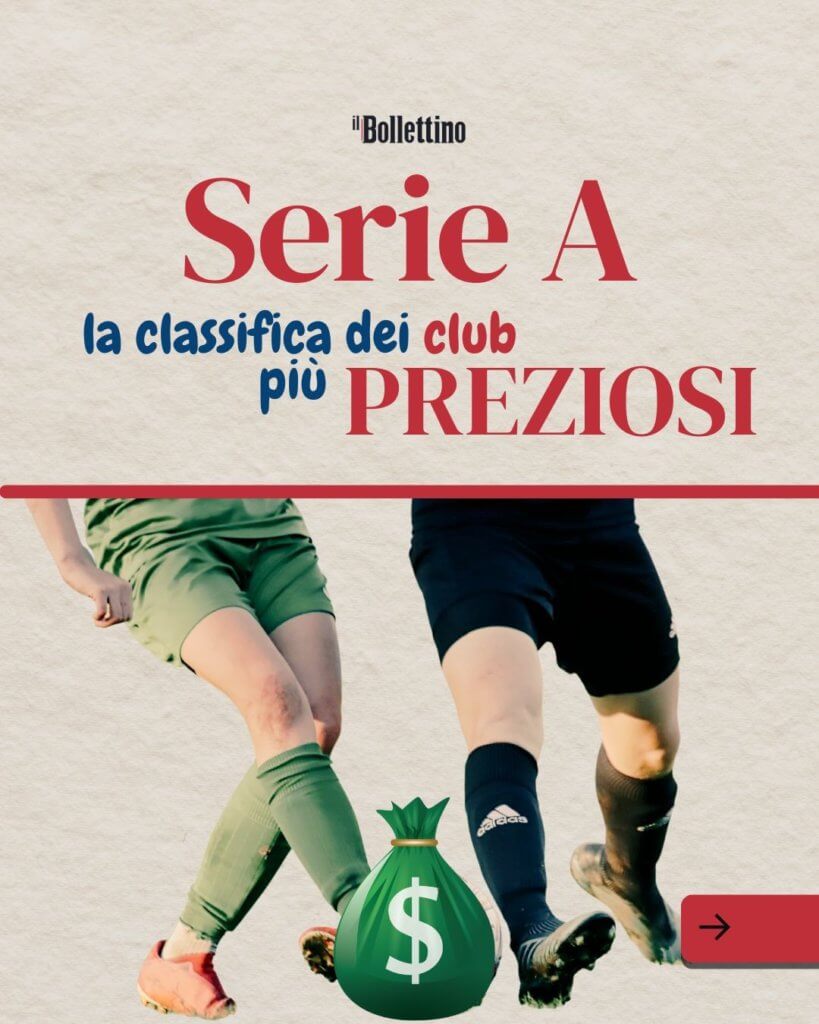 il Bollettino

Serie A

la classifica dei club più PREZIOSI

adidas

$

→